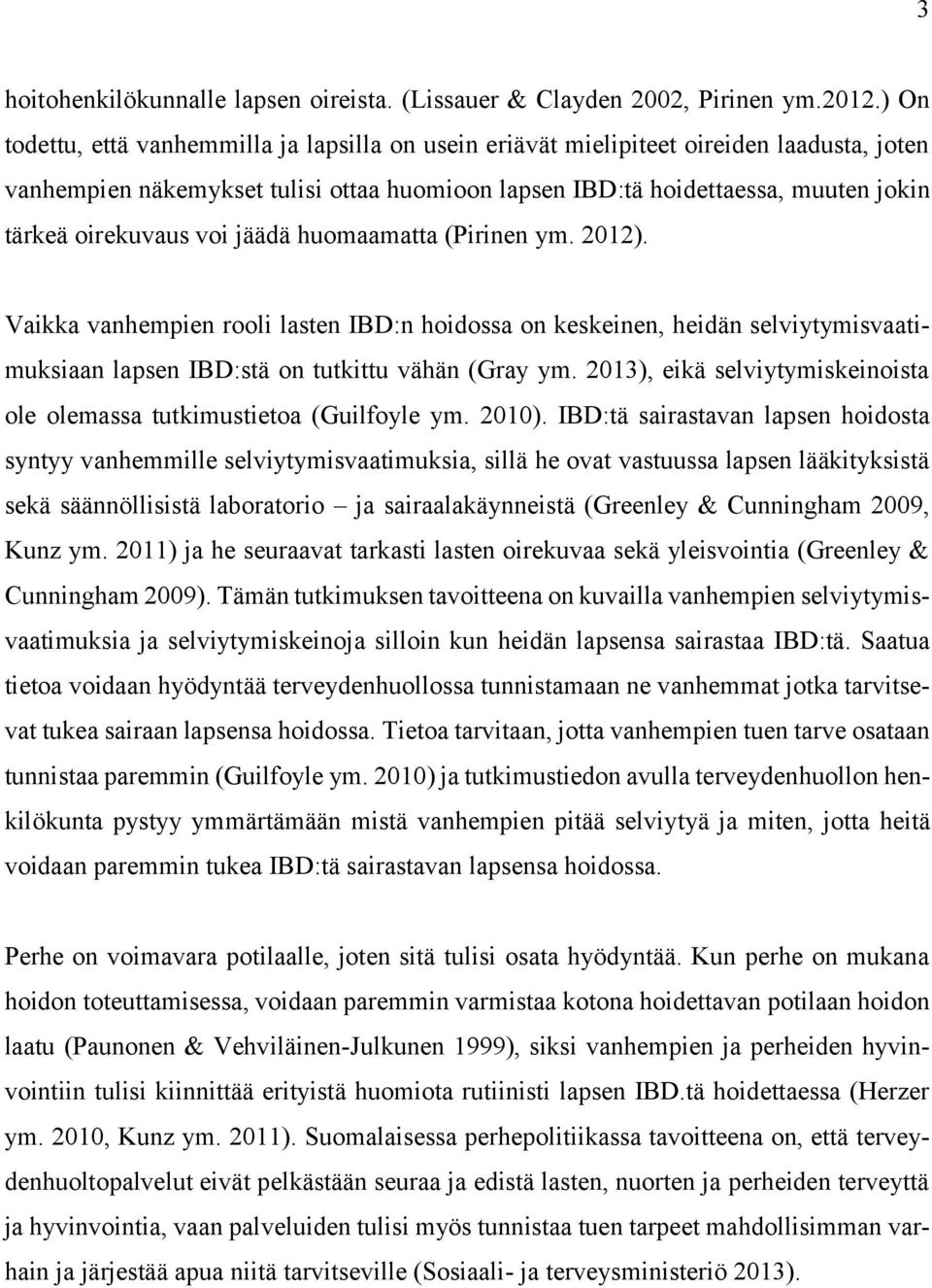 3

hoitohenkilökunnalle lapsen oireista. (Lissauer & Clayden 2002, Pirinen ym.2012.) On todettu, että vanhemmilla ja lapsilla on usein eriävät mielipiteet oireiden laadusta, joten vanhempien näkemykset tulisi ottaa huomioon lapsen IBD:tä hoidettaessa, muuten jokin tärkeä oirekuvaus voi jäädä huomaamatta (Pirinen ym. 2012).

Vaikka vanhempien rooli lasten IBD:n hoidossa on keskeinen, heidän selviytymisvaatimuksiaan lapsen IBD:stä on tutkittu vähän (Gray ym. 2013), eikä selviytymiskeinoista ole olemassa tutkimustietoa (Guilfoyle ym. 2010). IBD:tä sairastavan lapsen hoidosta syntyy vanhemmille selviytymisvaatimuksia, sillä he ovat vastuussa lapsen lääkityksistä sekä säännöllisistä laboratorio – ja sairaalakäynneistä (Greenley & Cunningham 2009, Kunz ym. 2011) ja he seuraavat tarkasti lasten oirekuvaa sekä yleisvointia (Greenley & Cunningham 2009). Tämän tutkimuksen tavoitteena on kuvailla vanhempien selviytymisvaatimuksia ja selviytymiskeinoja silloin kun heidän lapsensa sairastaa IBD:tä. Saatua tietoa voidaan hyödyntää terveydenhuollossa tunnistamaan ne vanhemmat jotka tarvitsevat tukea sairaan lapsensa hoidossa. Tietoa tarvitaan, jotta vanhempien tuen tarve osataan tunnistaa paremmin (Guilfoyle ym. 2010) ja tutkimustiedon avulla terveydenhuollon henkilökunta pystyy ymmärtämään mistä vanhempien pitää selviytyä ja miten, jotta heitä voidaan paremmin tukea IBD:tä sairastavan lapsensa hoidossa.

Perhe on voimavara potilaalle, joten sitä tulisi osata hyödyntää. Kun perhe on mukana hoidon toteuttamisessa, voidaan paremmin varmistaa kotona hoidettavan potilaan hoidon laatu (Paunonen & Vehviläinen-Julkunen 1999), siksi vanhempien ja perheiden hyvinvointiin tulisi kiinnittää erityistä huomiota rutiinisti lapsen IBD.tä hoidettaessa (Herzer ym. 2010, Kunz ym. 2011). Suomalaisessa perhepolitiikassa tavoitteena on, että terveydenhuoltopalvelut eivät pelkästään seuraa ja edistä lasten, nuorten ja perheiden terveyttä ja hyvinvointia, vaan palveluiden tulisi myös tunnistaa tuen tarpeet mahdollisimman varhain ja järjestää apua niitä tarvitseville (Sosiaali- ja terveysministeriö 2013).